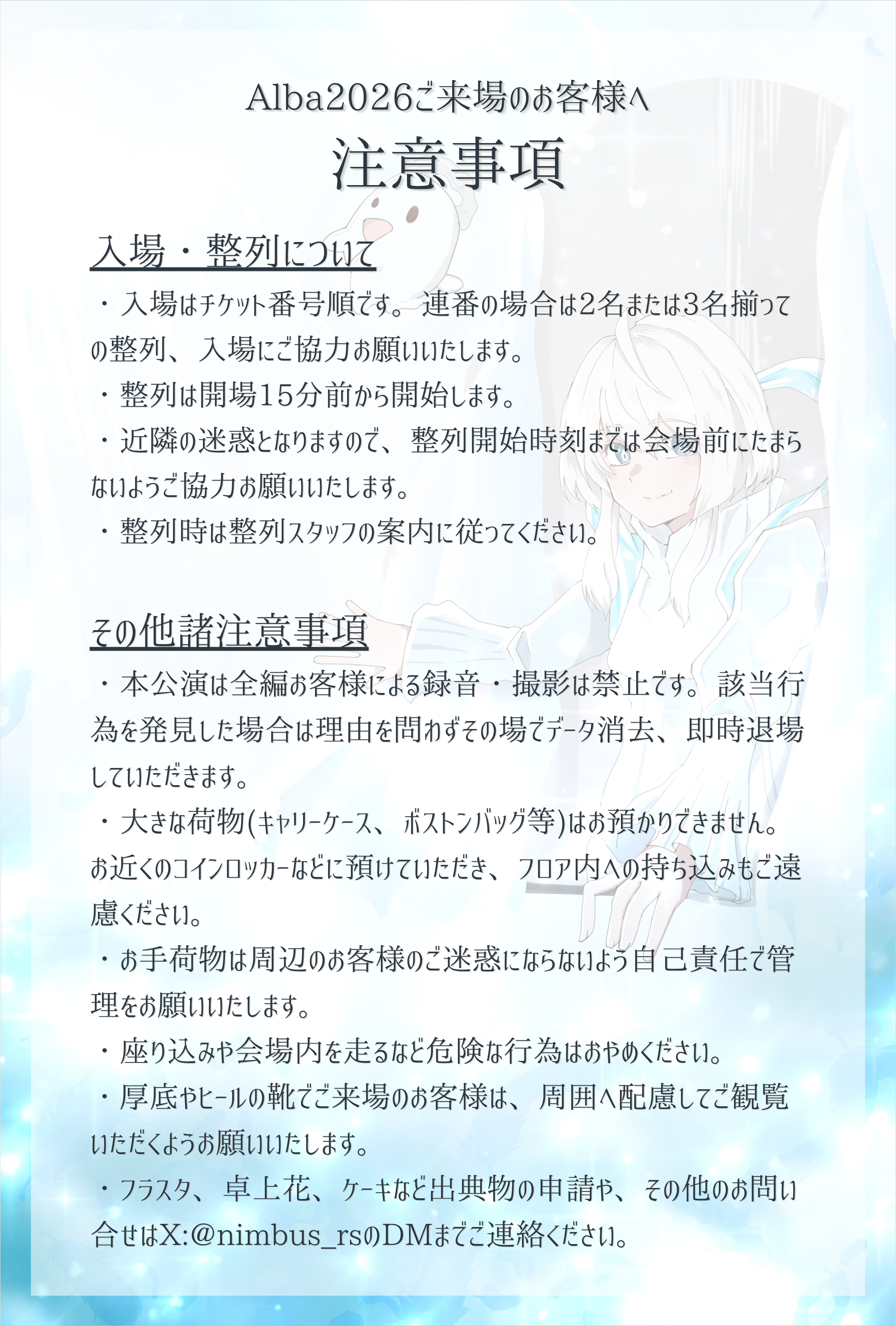 Alba2026ご来場のお客様へ

注意事項

入場・整列について

・入場はチケット番号順です。連番の場合は2名または3名揃っての整列、入場にご協力お願いいたします。

・整列は開場15分前から開始します。

・近隣の迷惑となりますので、整列開始時刻までは会場前にたまらないようご協力お願いいたします。

・整列時は整列スタッフの案内に従ってください。

その他諸注意事項

・本公演は全編お客様による録音・撮影は禁止です。該当行為を発見した場合は理由を問わずその場でデータ消去、即時退場していただきます。

・大きな荷物(キャリーケース、ボストンバッグ等)はお預かりできません。お近くのコインロッカーなどに預けていただき、フロア内への持ち込みもご遠慮ください。

・お手荷物は周辺のお客様のご迷惑にならないよう自己責任で管理をお願いいたします。

・座り込みや会場内を走るなど危険な行為はおやめください。

・厚底やヒールの靴でご来場のお客様は、周囲へ配慮してご観覧いただくようお願いいたします。

・フラスタ、卓上花、ケーキなど出典物の申請や、その他のお問い合せはX:@nimbus_rsのDMまでご連絡ください。